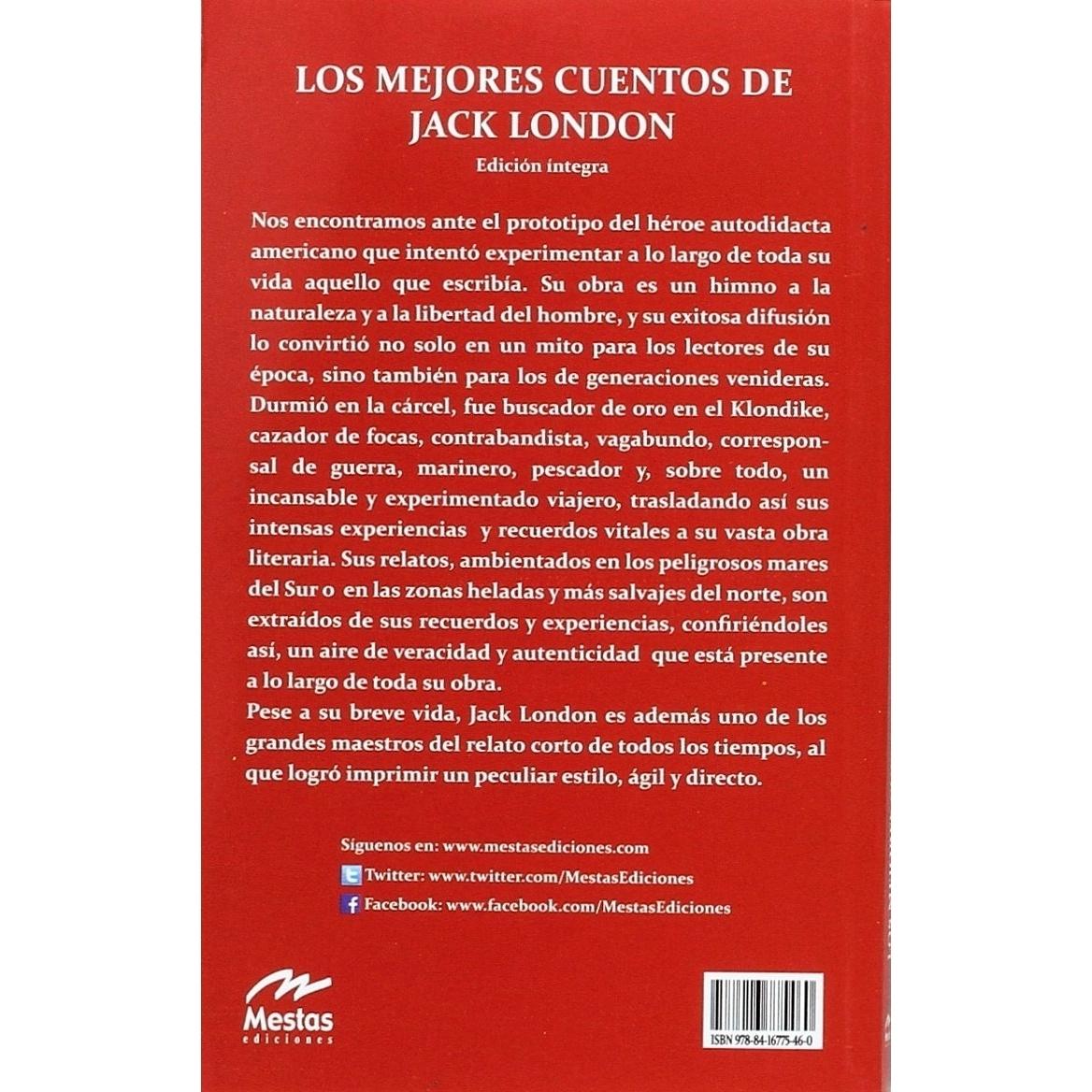 LOS MEJORES CUENTOS DE JACK LONDON

Edición íntegra

Nos encontramos ante el prototipo del héroe autodidacta americano que intentó experimentar a lo largo de toda su vida aquello que escribía. Su obra es un himno a la naturaleza y a la libertad del hombre, y su exitosa difusión lo convirtió no solo en un mito para los lectores de su época, sino también para los de generaciones venideras. Durmió en la cárcel, fue buscador de oro en el Klondike, cazador de focas, contrabandista, vagabundo, corresponsal de guerra, marinero, pescador y, sobre todo, un incansable y experimentado viajero, trasladando así sus intensas experiencias y recuerdos vitales a su vasta obra literaria. Sus relatos, ambientados en los peligrosos mares del Sur o en las zonas heladas y más salvajes del norte, son extraídos de sus recuerdos y experiencias, confiriéndoles así, un aire de veracidad y autenticidad que está presente a lo largo de toda su obra.

Pese a su breve vida, Jack London es además uno de los grandes maestros del relato corto de todos los tiempos, al que logró imprimir un peculiar estilo, ágil y directo.

Síguenos en: www.mestasediciones.com
Twitter: www.twitter.com/MestasEdiciones
Facebook: www.facebook.com/MestasEdiciones

Mestas
ediciones

ISBN 978-84-16775-46-0